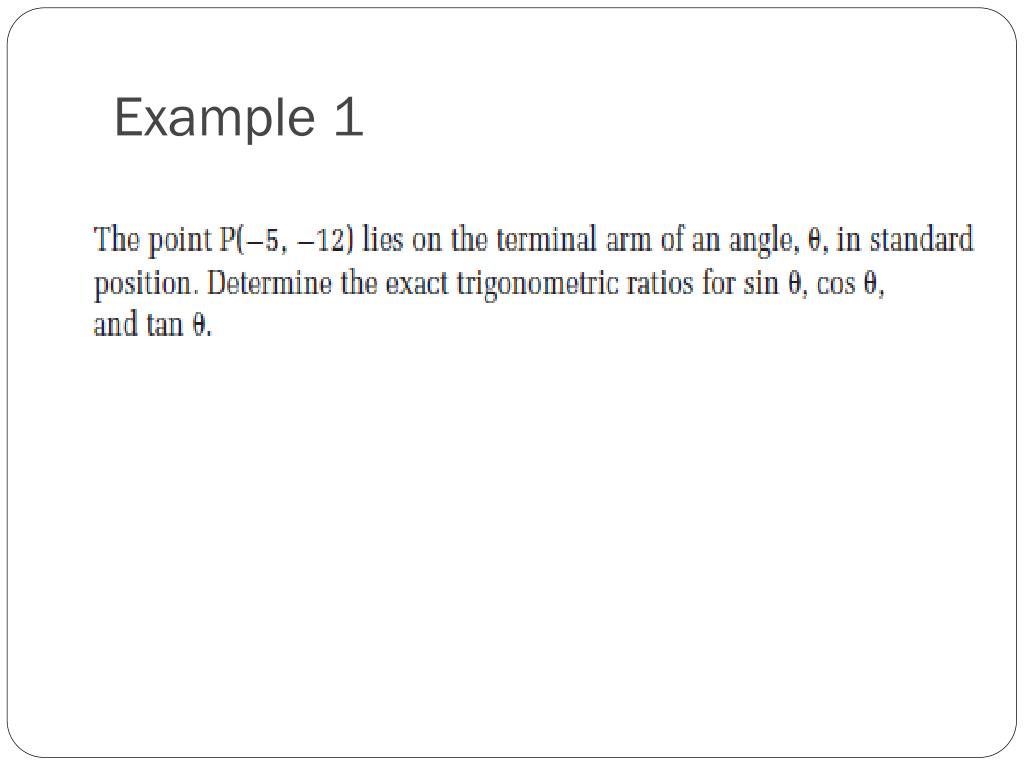 Example 1

The point $P(-5, -12)$ lies on the terminal arm of an angle, $\theta$, in standard position. Determine the exact trigonometric ratios for $\sin \theta$, $\cos \theta$, and $\tan \theta$.